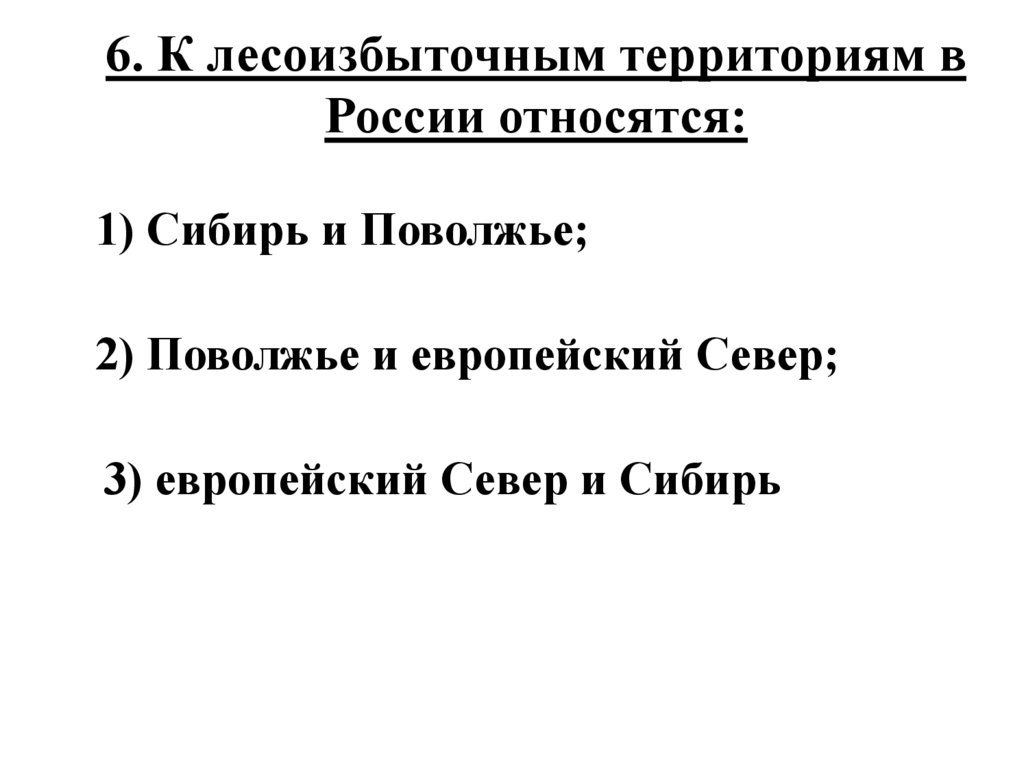 6. К лесоизбыточным территориям в России относятся:

1) Сибирь и Поволжье;

2) Поволжье и европейский Север;

3) европейский Север и Сибирь